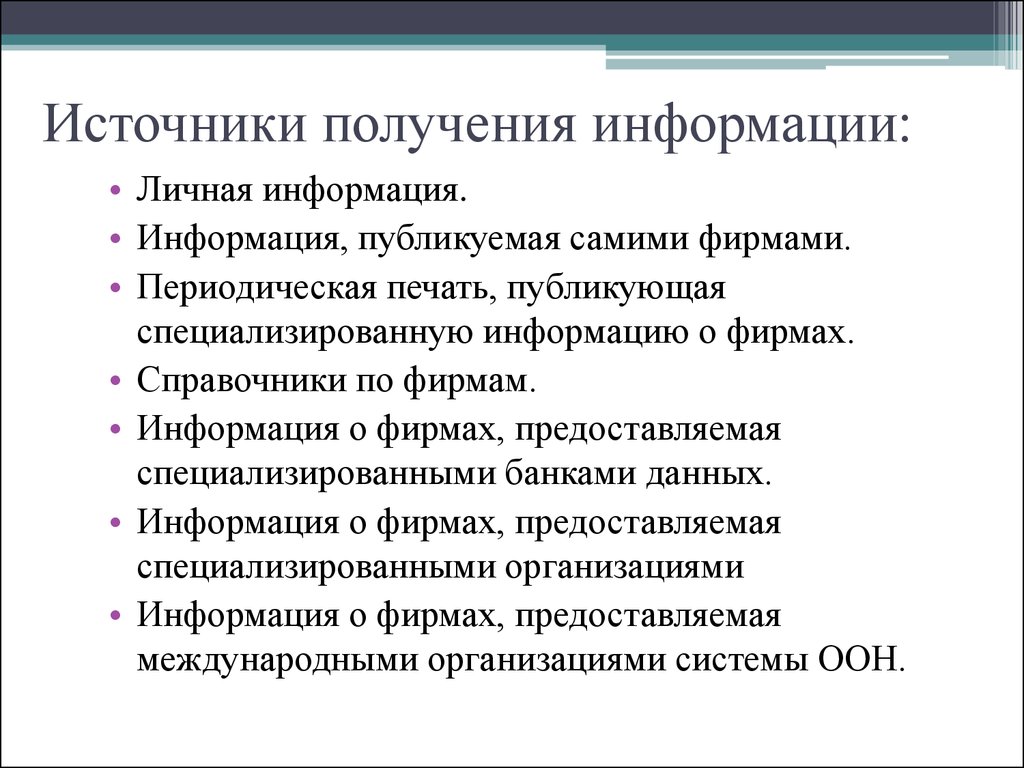 Источники получения информации:

• Личная информация.
• Информация, публикуемая самими фирмами.
• Периодическая печать, публикующая специализированную информацию о фирмах.
• Справочники по фирмам.
• Информация о фирмах, предоставляемая специализированными банками данных.
• Информация о фирмах, предоставляемая специализированными организациями
• Информация о фирмах, предоставляемая международными организациями системы ООН.